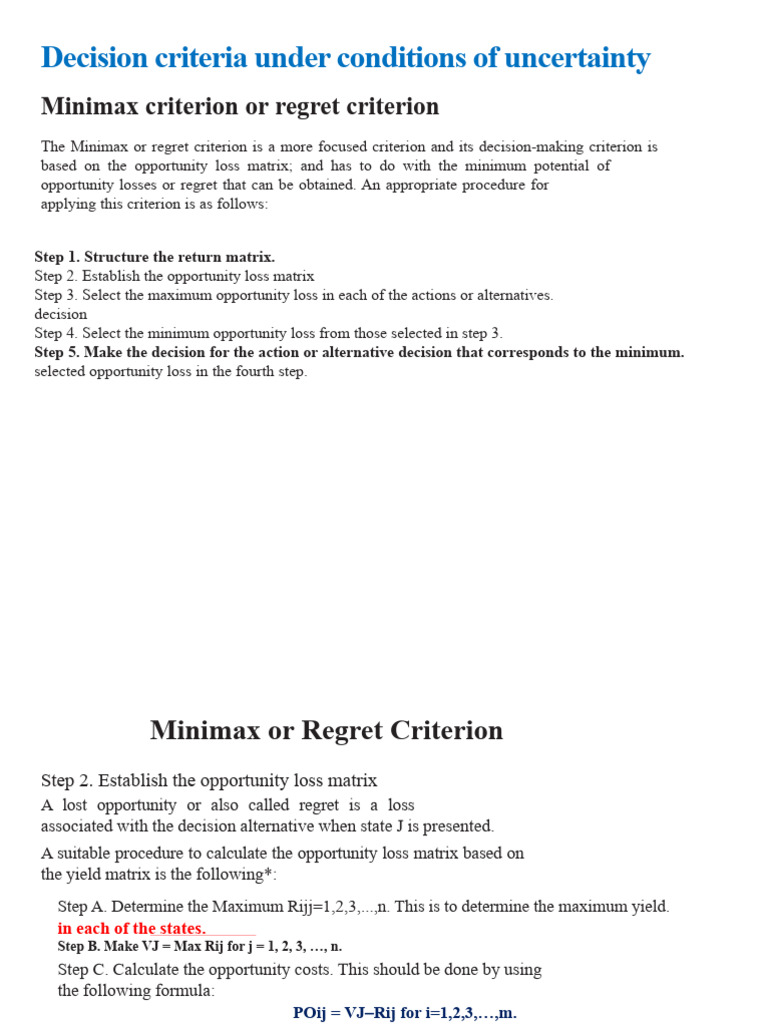 Decision criteria under conditions of uncertainty

Minimax criterion or regret criterion

The Minimax or regret criterion is a more focused criterion and its decision-making criterion is based on the opportunity loss matrix; and has to do with the minimum potential of opportunity losses or regret that can be obtained. An appropriate procedure for applying this criterion is as follows:

Step 1. Structure the return matrix.
Step 2. Establish the opportunity loss matrix
Step 3. Select the maximum opportunity loss in each of the actions or alternatives.
decision
Step 4. Select the minimum opportunity loss from those selected in step 3.
Step 5. Make the decision for the action or alternative decision that corresponds to the minimum.
selected opportunity loss in the fourth step.

Minimax or Regret Criterion

Step 2. Establish the opportunity loss matrix

A lost opportunity or also called regret is a loss associated with the decision alternative when state J is presented.

A suitable procedure to calculate the opportunity loss matrix based on the yield matrix is the following*:

Step A. Determine the Maximum Rijj=1,2,3,...,n. This is to determine the maximum yield. in each of the states.

Step B. Make VJ = Max Rij for j = 1, 2, 3, …, n.

Step C. Calculate the opportunity costs. This should be done by using the following formula:

POij = VJ–Rij for i=1,2,3,…,m.